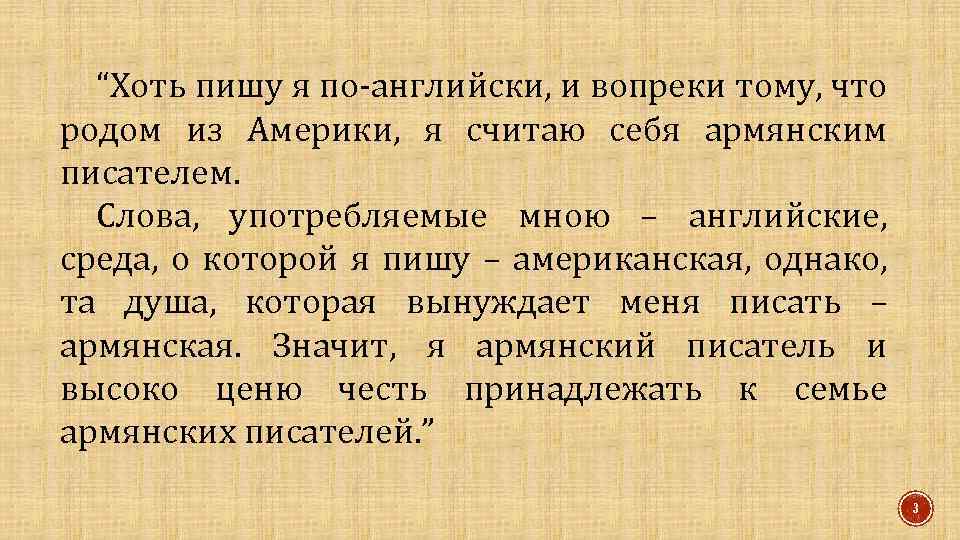 “Хоть пишу я по-английски, и вопреки тому, что родом из Америки, я считаю себя армянским писателем.

Слова, употребляемые мною – английские, среда, о которой я пишу – американская, однако, та душа, которая вынуждает меня писать – армянская. Значит, я армянский писатель и высоко ценю честь принадлежать к семье армянских писателей.”

3